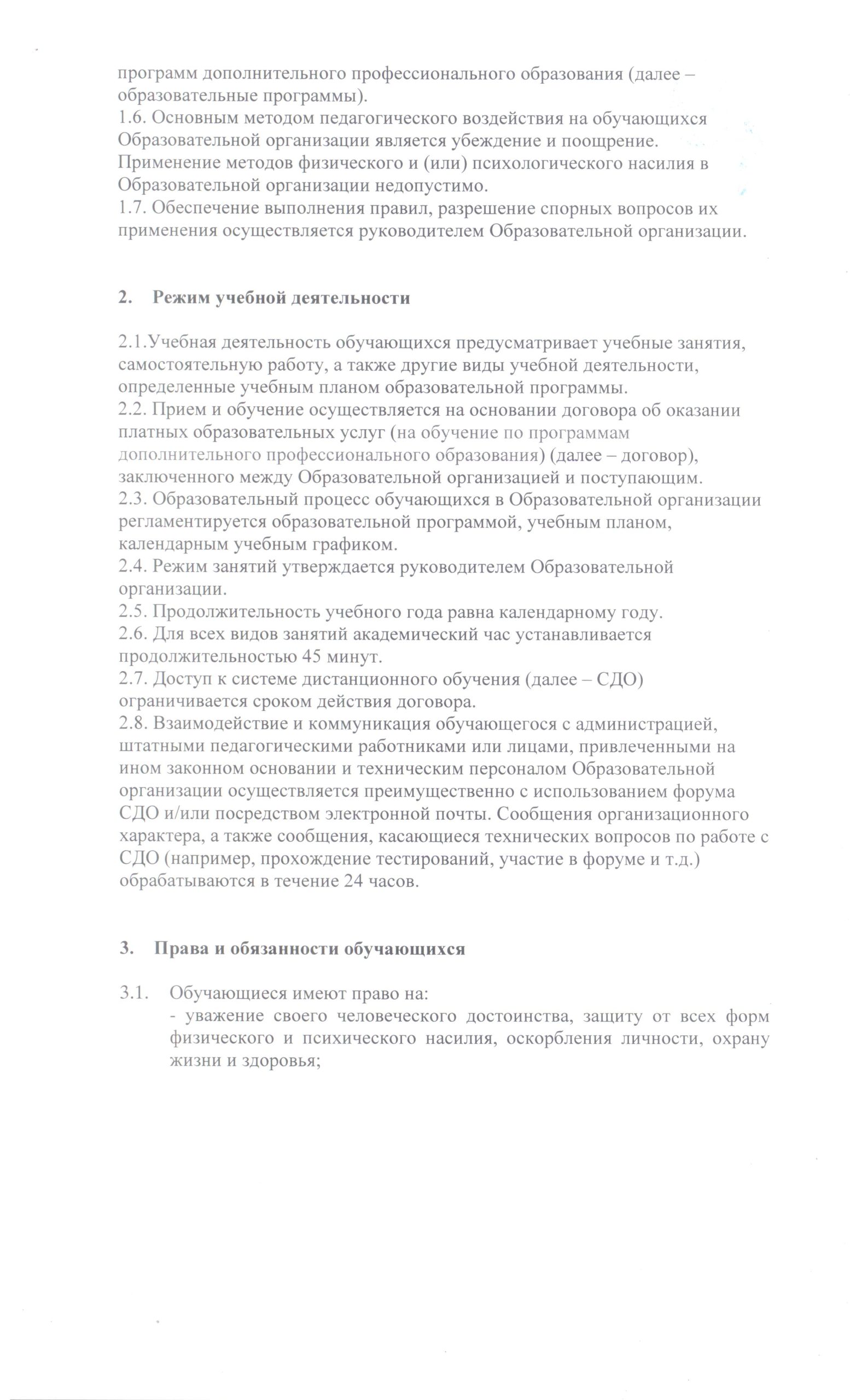 программ дополнительного профессионального образования (далее – образовательные программы).
1.6. Основным методом педагогического воздействия на обучающихся Образовательной организации является убеждение и поощрение. Применение методов физического и (или) психологического насилия в Образовательной организации недопустимо.
1.7. Обеспечение выполнения правил, разрешение спорных вопросов их применения осуществляется руководителем Образовательной организации.

2. Режим учебной деятельности

2.1.Учебная деятельность обучающихся предусматривает учебные занятия, самостоятельную работу, а также другие виды учебной деятельности, определенные учебным планом образовательной программы.
2.2. Прием и обучение осуществляется на основании договора об оказании платных образовательных услуг (на обучение по программам дополнительного профессионального образования) (далее – договор), заключенного между Образовательной организацией и поступающим.
2.3. Образовательный процесс обучающихся в Образовательной организации регламентируется образовательной программой, учебным планом, календарным учебным графиком.
2.4. Режим занятий утверждается руководителем Образовательной организации.
2.5. Продолжительность учебного года равна календарному году.
2.6. Для всех видов занятий академический час устанавливается продолжительностью 45 минут.
2.7. Доступ к системе дистанционного обучения (далее – СДО) ограничивается сроком действия договора.
2.8. Взаимодействие и коммуникация обучающегося с администрацией, штатными педагогическими работниками или лицами, привлеченными на ином законном основании и техническим персоналом Образовательной организации осуществляется преимущественно с использованием форума СДО и/или посредством электронной почты. Сообщения организационного характера, а также сообщения, касающиеся технических вопросов по работе с СДО (например, прохождение тестирований, участие в форуме и т.д.) обрабатываются в течение 24 часов.

3. Права и обязанности обучающихся

3.1. Обучающиеся имеют право на:
- уважение своего человеческого достоинства, защиту от всех форм физического и психического насилия, оскорбления личности, охрану жизни и здоровья;